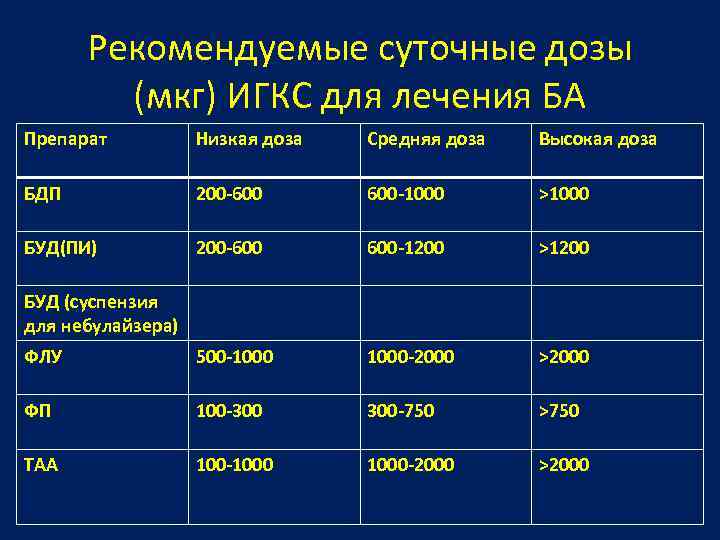 Рекомендуемые суточные дозы (мкг) ИГКС для лечения БА

| Препарат | Низкая доза | Средняя доза | Высокая доза |
|---|---|---|---|
| БДП | 200-600 | 600-1000 | >1000 |
| БУД(ПИ) | 200-600 | 600-1200 | >1200 |
| БУД (суспензия для небулайзера) | | | |
| ФЛУ | 500-1000 | 1000-2000 | >2000 |
| ФП | 100-300 | 300-750 | >750 |
| ТАА | 100-1000 | 1000-2000 | >2000 |